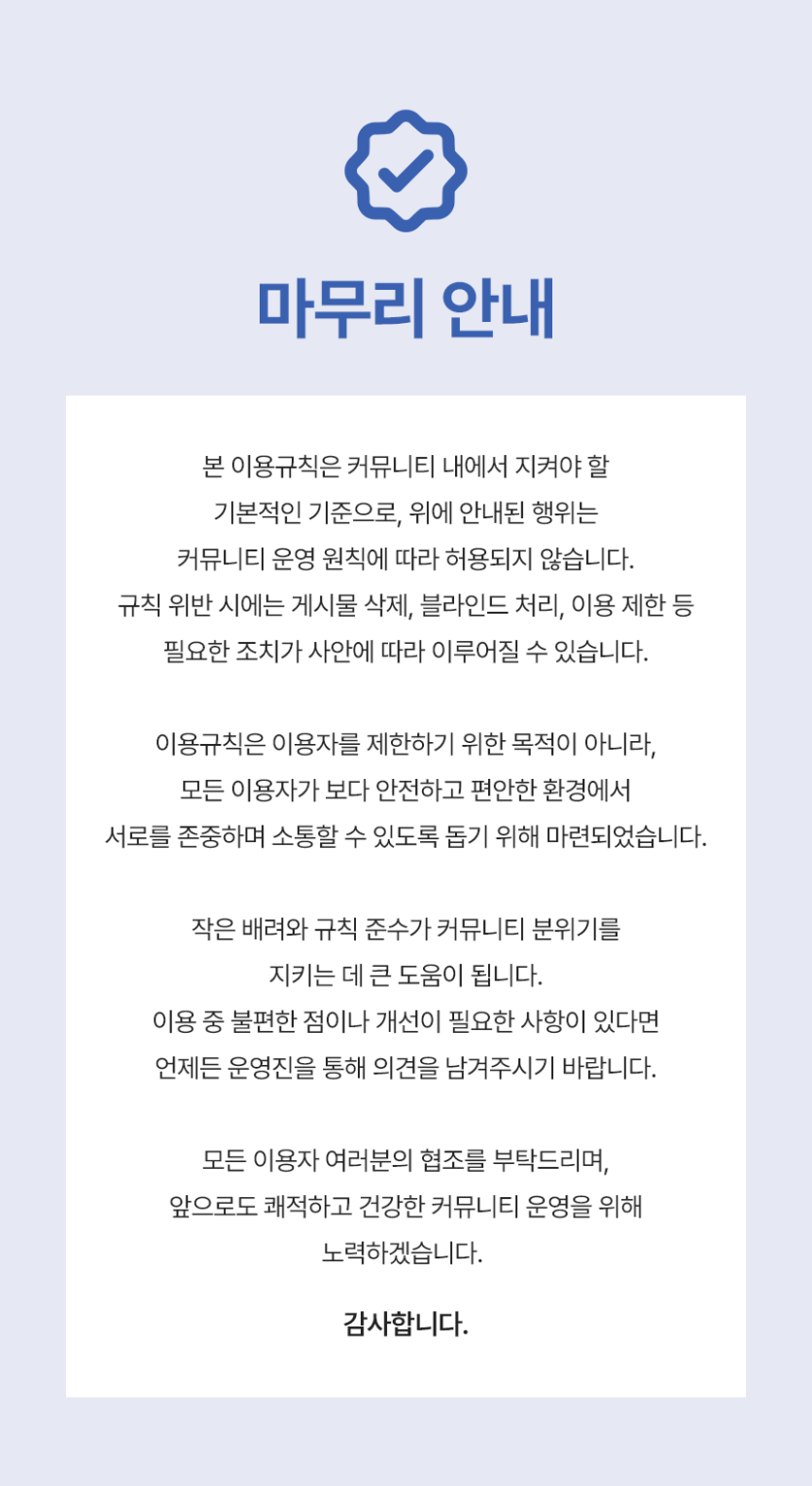 마무리 안내

본 이용규칙은 커뮤니티 내에서 지켜야 할 기본적인 기준으로, 위에 안내된 행위는 커뮤니티 운영 원칙에 따라 허용되지 않습니다. 규칙 위반 시에는 게시물 삭제, 블라인드 처리, 이용 제한 등 필요한 조치가 사안에 따라 이루어질 수 있습니다.

이용규칙은 이용자를 제한하기 위한 목적이 아니라, 모든 이용자가 보다 안전하고 편안한 환경에서 서로를 존중하며 소통할 수 있도록 돕기 위해 마련되었습니다.

작은 배려와 규칙 준수가 커뮤니티 분위기를 지키는 데 큰 도움이 됩니다. 이용 중 불편한 점이나 개선이 필요한 사항이 있다면 언제든 운영진을 통해 의견을 남겨주시기 바랍니다.

모든 이용자 여러분의 협조를 부탁드리며, 앞으로도 쾌적하고 건강한 커뮤니티 운영을 위해 노력하겠습니다.

감사합니다.